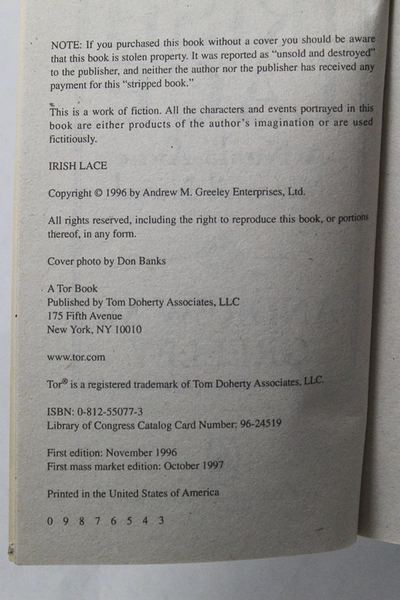 NOTE: If you purchased this book without a cover you should be aware that this book is stolen property. It was reported as "unsold and destroyed" to the publisher, and neither the author nor the publisher has received any payment for this "stripped book."

This is a work of fiction. All the characters and events portrayed in this book are either products of the author's imagination or are used fictitiously.

IRISH LACE

Copyright © 1996 by Andrew M. Greeley Enterprises, Ltd.

All rights reserved, including the right to reproduce this book, or portions thereof, in any form.

Cover photo by Don Banks

A Tor Book
Published by Tom Doherty Associates, LLC
175 Fifth Avenue
New York, NY 10010

www.tor.com

Tor® is a registered trademark of Tom Doherty Associates, LLC.

ISBN: 0-812-55077-3
Library of Congress Catalog Card Number: 96-24519

First edition: November 1996
First mass market edition: October 1997

Printed in the United States of America

0 9 8 7 6 5 4 3